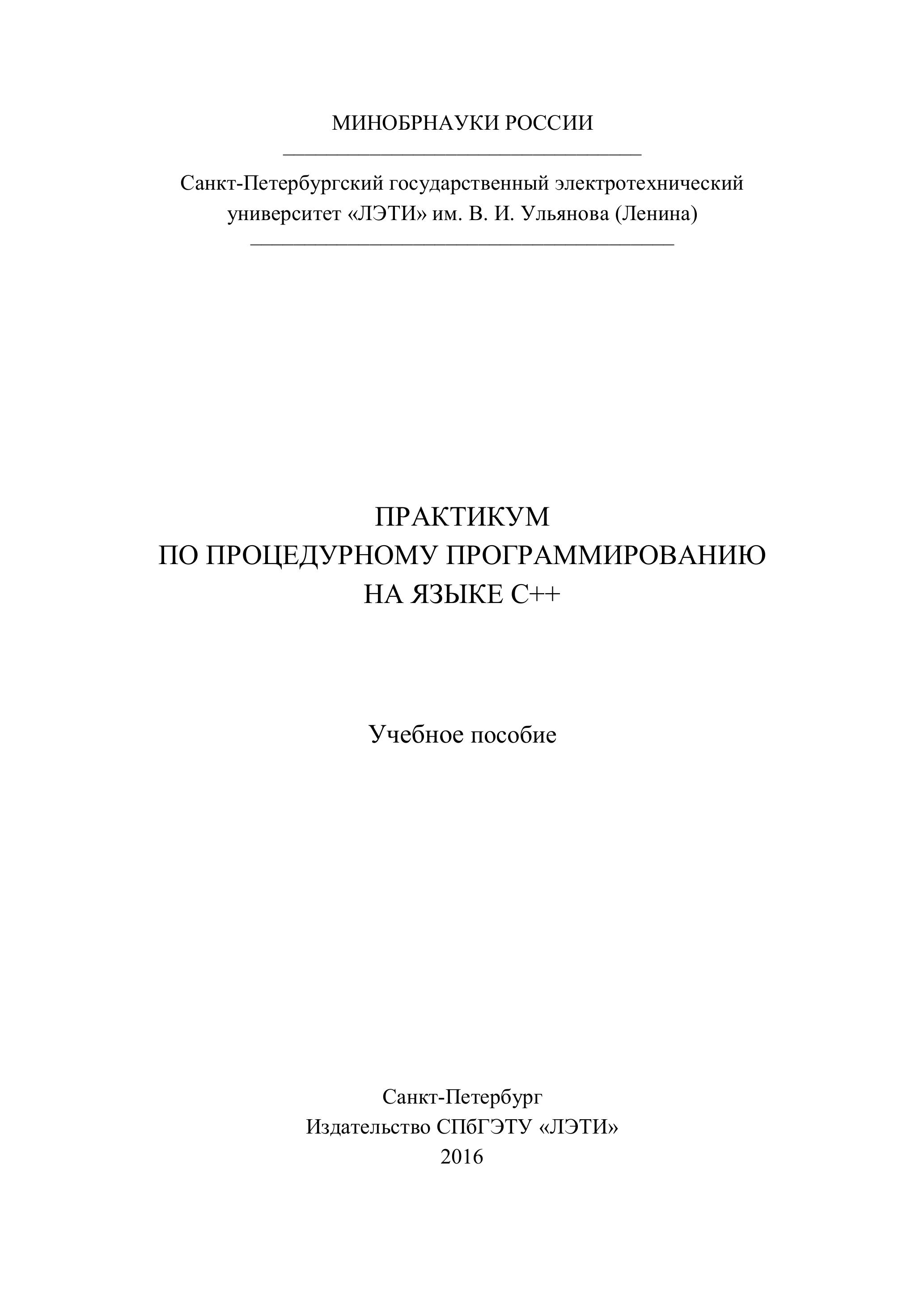 МИНОБРНАУКИ РОССИИ

Санкт-Петербургский государственный электротехнический университет «ЛЭТИ» им. В. И. Ульянова (Ленина)

ПРАКТИКУМ
ПО ПРОЦЕДУРНОМУ ПРОГРАММИРОВАНИЮ
НА ЯЗЫКЕ С++

Учебное пособие

Санкт-Петербург
Издательство СПбГЭТУ «ЛЭТИ»
2016